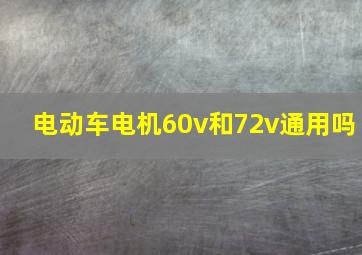 电动车电机60v和72v通用吗